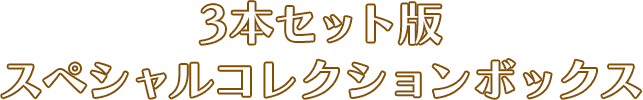 3本セット版
スペシャルコレクションボックス